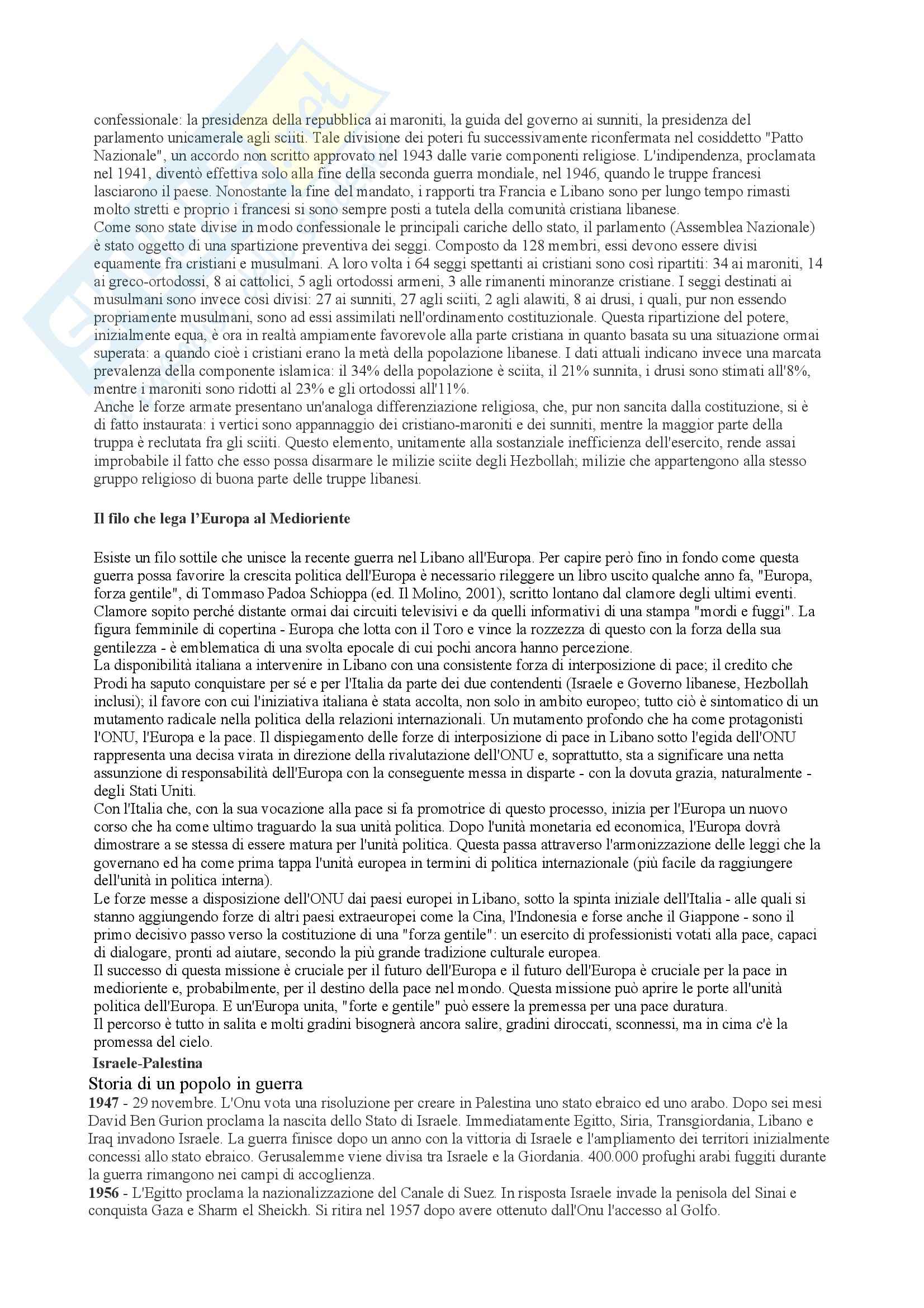 confessionale: la presidenza della repubblica ai maroniti, la guida del governo ai sunniti, la presidenza del parlamento unicamerale agli sciiti. Tale divisione dei poteri fu successivamente riconfermata nel cosiddetto "Patto Nazionale", un accordo non scritto approvato nel 1943 dalle varie componenti religiose. L'indipendenza, proclamata nel 1941, diventò effettiva solo alla fine della seconda guerra mondiale, nel 1946, quando le truppe francesi lasciarono il paese. Nonostante la fine del mandato, i rapporti tra Francia e Libano sono per lungo tempo rimasti molto stretti e proprio i francesi si sono sempre posti a tutela della comunità cristiana libanese.
Come sono state divise in modo confessionale le principali cariche dello stato, il parlamento (Assemblea Nazionale) è stato oggetto di una spartizione preventiva dei seggi. Composto da 128 membri, essi devono essere divisi equamente fra cristiani e musulmani. A loro volta i 64 seggi spettanti ai cristiani sono così ripartiti: 34 ai maroniti, 14 ai greco-ortodossi, 8 ai cattolici, 5 agli ortodossi armeni, 3 alle rimanenti minoranze cristiane. I seggi destinati ai musulmani sono invece così divisi: 27 ai sunniti, 27 agli sciiti, 2 agli alawiti, 8 ai drusi, i quali, pur non essendo propriamente musulmani, sono ad essi assimilati nell'ordinamento costituzionale. Questa ripartizione del potere, inizialmente equa, è ora in realtà ampiamente favorevole alla parte cristiana in quanto basata su una situazione ormai superata: a quando cioè i cristiani erano la metà della popolazione libanese. I dati attuali indicano invece una marcata prevalenza della componente islamica: il 34% della popolazione è sciita, il 21% sunnita, i drusi sono stimati all'8%, mentre i maroniti sono ridotti al 23% e gli ortodossi all'11%.
Anche le forze armate presentano un'analoga differenziazione religiosa, che, pur non sancita dalla costituzione, si è di fatto instaurata: i vertici sono appannaggio dei cristiano-maroniti e dei sunniti, mentre la maggior parte della truppa è reclutata fra gli sciiti. Questo elemento, unitamente alla sostanziale inefficienza dell'esercito, rende assai improbabile il fatto che esso possa disarmare le milizie sciite degli Hezbollah; milizie che appartengono alla stesso gruppo religioso di buona parte delle truppe libanesi.

Il filo che lega l'Europa al Medioriente

Esiste un filo sottile che unisce la recente guerra nel Libano all'Europa. Per capire però fino in fondo come questa guerra possa favorire la crescita politica dell'Europa è necessario rileggere un libro uscito qualche anno fa, "Europa, forza gentile", di Tommaso Padoa Schioppa (ed. Il Molino, 2001), scritto lontano dal clamore degli ultimi eventi. Clamore sopito perché distante ormai dai circuiti televisivi e da quelli informativi di una stampa "mordi e fuggi". La figura femminile di copertina - Europa che lotta con il Toro e vince la rozzezza di questo con la forza della sua gentilezza - è emblematica di una svolta epocale di cui pochi ancora hanno percezione.
La disponibilità italiana a intervenire in Libano con una consistente forza di interposizione di pace; il credito che Prodi ha saputo conquistare per sé e per l'Italia da parte dei due contendenti (Israele e Governo libanese, Hezbollah inclusi); il favore con cui l'iniziativa italiana è stata accolta, non solo in ambito europeo; tutto ciò è sintomatico di un mutamento radicale nella politica della relazioni internazionali. Un mutamento profondo che ha come protagonisti l'ONU, l'Europa e la pace. Il dispiegamento delle forze di interposizione di pace in Libano sotto l'egida dell'ONU rappresenta una decisa virata in direzione della rivalutazione dell'ONU e, soprattutto, sta a significare una netta assunzione di responsabilità dell'Europa con la conseguente messa in disparte - con la dovuta grazia, naturalmente - degli Stati Uniti.
Con l'Italia che, con la sua vocazione alla pace si fa promotrice di questo processo, inizia per l'Europa un nuovo corso che ha come ultimo traguardo la sua unità politica. Dopo l'unità monetaria ed economica, l'Europa dovrà dimostrare a se stessa di essere matura per l'unità politica. Questa passa attraverso l'armonizzazione delle leggi che la governano ed ha come prima tappa l'unità europea in termini di politica internazionale (più facile da raggiungere dell'unità in politica interna).
Le forze messe a disposizione dell'ONU dai paesi europei in Libano, sotto la spinta iniziale dell'Italia - alle quali si stanno aggiungendo forze di altri paesi extraeuropei come la Cina, l'Indonesia e forse anche il Giappone - sono il primo decisivo passo verso la costituzione di una "forza gentile": un esercito di professionisti votati alla pace, capaci di dialogare, pronti ad aiutare, secondo la più grande tradizione culturale europea.
Il successo di questa missione è cruciale per il futuro dell'Europa e il futuro dell'Europa è cruciale per la pace in medioriente e, probabilmente, per il destino della pace nel mondo. Questa missione può aprire le porte all'unità politica dell'Europa. E un'Europa unita, "forte e gentile" può essere la premessa per una pace duratura.
Il percorso è tutto in salita e molti gradini bisognerà ancora salire, gradini diroccati, sconnessi, ma in cima c'è la promessa del cielo.
Israele-Palestina
Storia di un popolo in guerra
1947 - 29 novembre. L'Onu vota una risoluzione per creare in Palestina uno stato ebraico ed uno arabo. Dopo sei mesi David Ben Gurion proclama la nascita dello Stato di Israele. Immediatamente Egitto, Siria, Transgiordania, Libano e Iraq invadono Israele. La guerra finisce dopo un anno con la vittoria di Israele e l'ampliamento dei territori inizialmente concessi allo stato ebraico. Gerusalemme viene divisa tra Israele e la Giordania. 400.000 profughi arabi fuggiti durante la guerra rimangono nei campi di accoglienza.
1956 - L'Egitto proclama la nazionalizzazione del Canale di Suez. In risposta Israele invade la penisola del Sinai e conquista Gaza e Sharm el Sheickh. Si ritira nel 1957 dopo avere ottenuto dall'Onu l'accesso al Golfo.